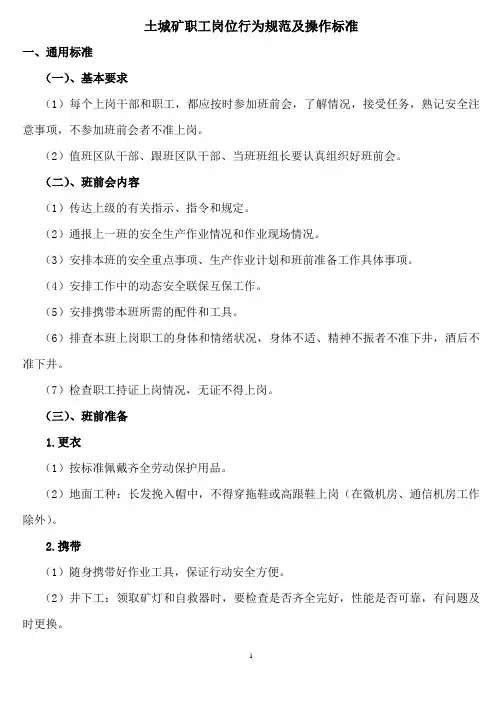 土城矿职工岗位行为规范及操作标准

一、通用标准

（一）、基本要求

（1）每个上岗干部和职工，都应按时参加班前会，了解情况，接受任务，熟记安全注意事项，不参加班前会者不准上岗。

（2）值班区队干部、跟班区队干部、当班班组长要认真组织好班前会。

（二）、班前会内容

（1）传达上级的有关指示、指令和规定。

（2）通报上一班的安全生产作业情况和作业现场情况。

（3）安排本班的安全重点事项、生产作业计划和班前准备工作具体事项。

（4）安排工作中的动态安全联保互保工作。

（5）安排携带本班所需的配件和工具。

（6）排查本班上岗职工的身体和情绪状况，身体不适、精神不振者不准下井，酒后不准下井。

（7）检查职工持证上岗情况，无证不得上岗。

（三）、班前准备

1.更衣

（1）按标准佩戴齐全劳动保护用品。

（2）地面工种：长发挽入帽中，不得穿拖鞋或高跟鞋上岗（在微机房、通信机房工作除外）。

2.携带

（1）随身携带好作业工具，保证行动安全方便。

（2）井下工：领取矿灯和自救器时，要检查是否齐全完好，性能是否可靠，有问题及时更换。

1